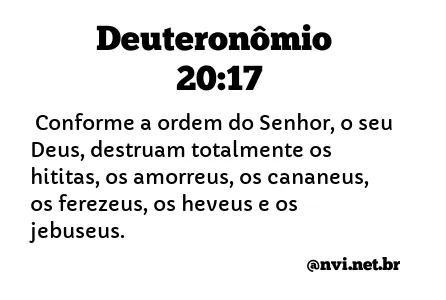 Deuteronômio 20:17

Conforme a ordem do Senhor, o seu Deus, destruam totalmente os hititas, os amorreus, os cananeus, os ferezeus, os heveus e os jebuseus.

@nvi.net.br